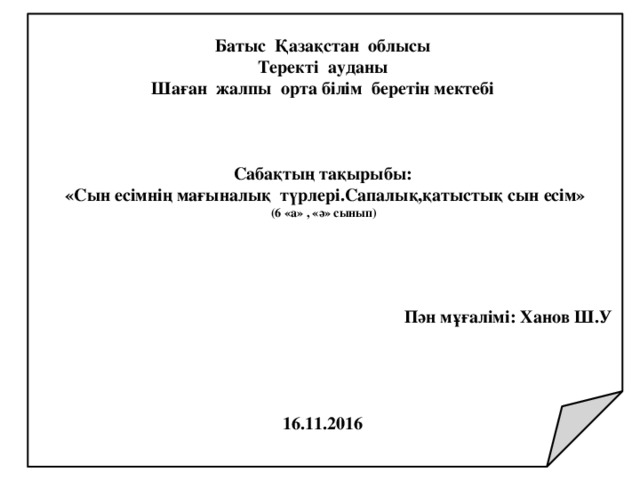 Батыс Қазақстан облысы
Теректі ауданы
Шаған жалпы орта білім беретін мектебі

Сабақтың тақырыбы:
«Сын есімнің мағыналық түрлері.Сапалық,қатыстық сын есім»
(6 «а» , «ә» сынып)

Пән мұғалімі: Ханов Ш.У

16.11.2016